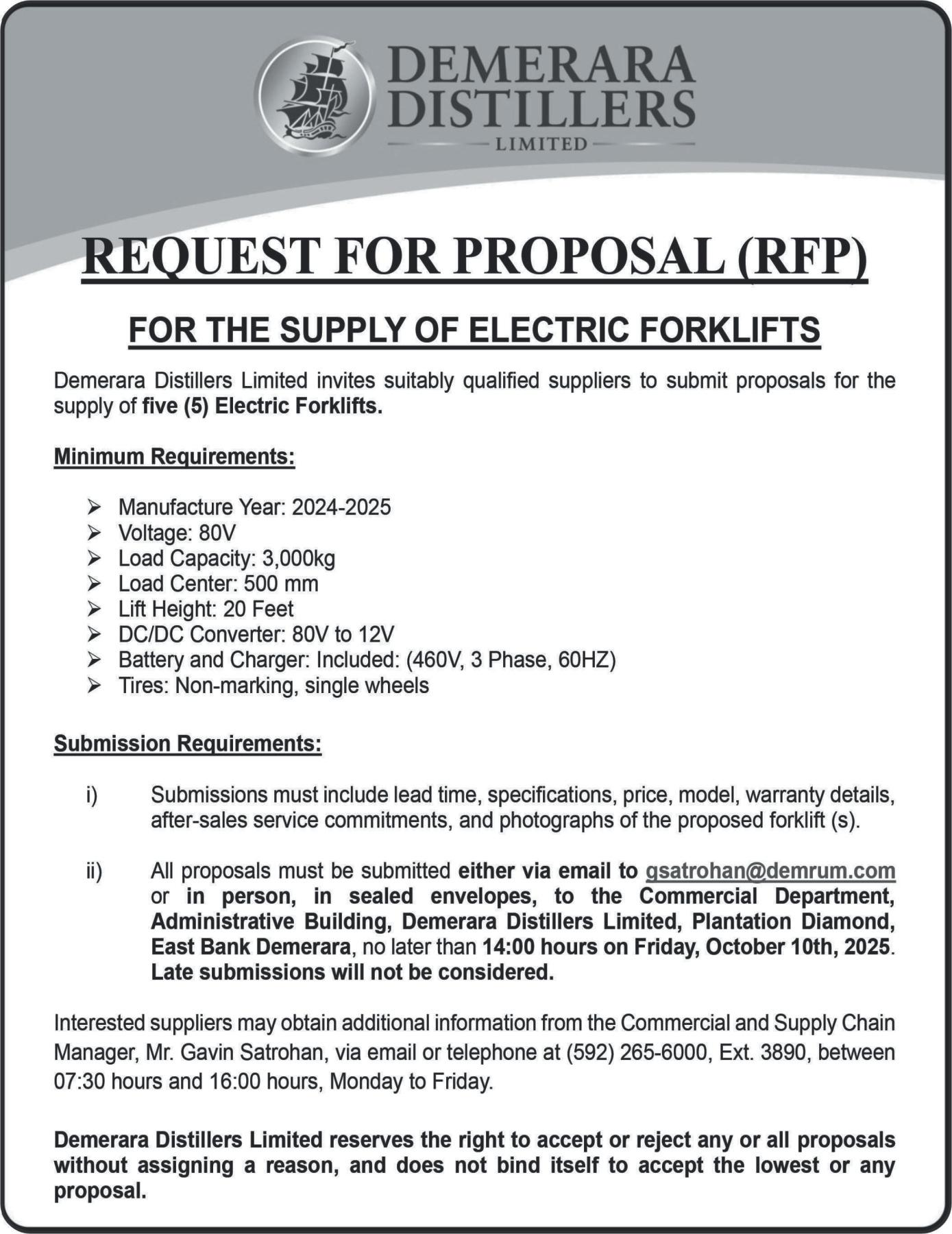 DEMERARA DISTILLERS
LIMITED

REQUEST FOR PROPOSAL (RFP)

FOR THE SUPPLY OF ELECTRIC FORKLIFTS

Demerara Distillers Limited invites suitably qualified suppliers to submit proposals for the supply of five (5) Electric Forklifts.

Minimum Requirements:

➢ Manufacture Year: 2024-2025
➢ Voltage: 80V
➢ Load Capacity: 3,000kg
➢ Load Center: 500 mm
➢ Lift Height: 20 Feet
➢ DC/DC Converter: 80V to 12V
➢ Battery and Charger: Included: (460V, 3 Phase, 60HZ)
➢ Tires: Non-marking, single wheels

Submission Requirements:

i) Submissions must include lead time, specifications, price, model, warranty details, after-sales service commitments, and photographs of the proposed forklift (s).

ii) All proposals must be submitted either via email to gsatrohan@demrum.com or in person, in sealed envelopes, to the Commercial Department, Administrative Building, Demerara Distillers Limited, Plantation Diamond, East Bank Demerara, no later than 14:00 hours on Friday, October 10th, 2025. Late submissions will not be considered.

Interested suppliers may obtain additional information from the Commercial and Supply Chain Manager, Mr. Gavin Satrohan, via email or telephone at (592) 265-6000, Ext. 3890, between 07:30 hours and 16:00 hours, Monday to Friday.

Demerara Distillers Limited reserves the right to accept or reject any or all proposals without assigning a reason, and does not bind itself to accept the lowest or any proposal.